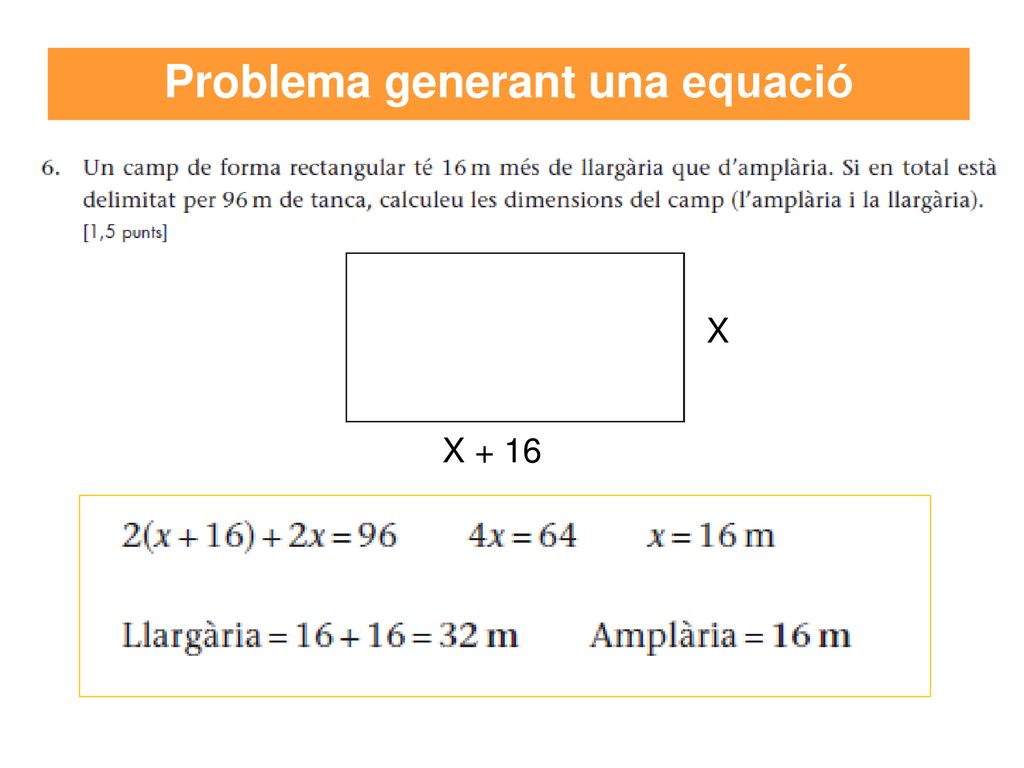 Problema generant una equació

6. Un camp de forma rectangular té 16 m més de llargària que d'amplària. Si en total està delimitat per 96 m de tanca, calculeu les dimensions del camp (l'amplària i la llargària). [1,5 punts]

X

X + 16

$2(x+16)+2x=96$ $4x=64$ $x=16$ m

Llargària $=16+16=32$ m Amplària $=16$ m